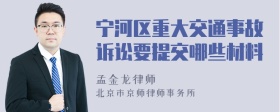 宁河区重大交通事故诉讼要提交哪些材料

孟金龙律师
北京市京师律师事务所